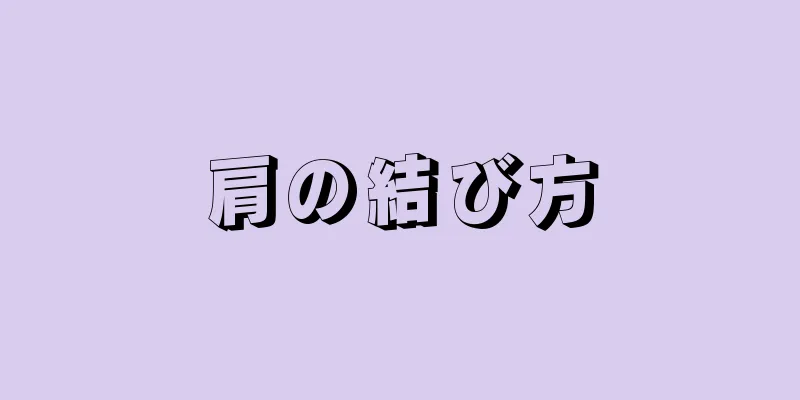 肩の結び方